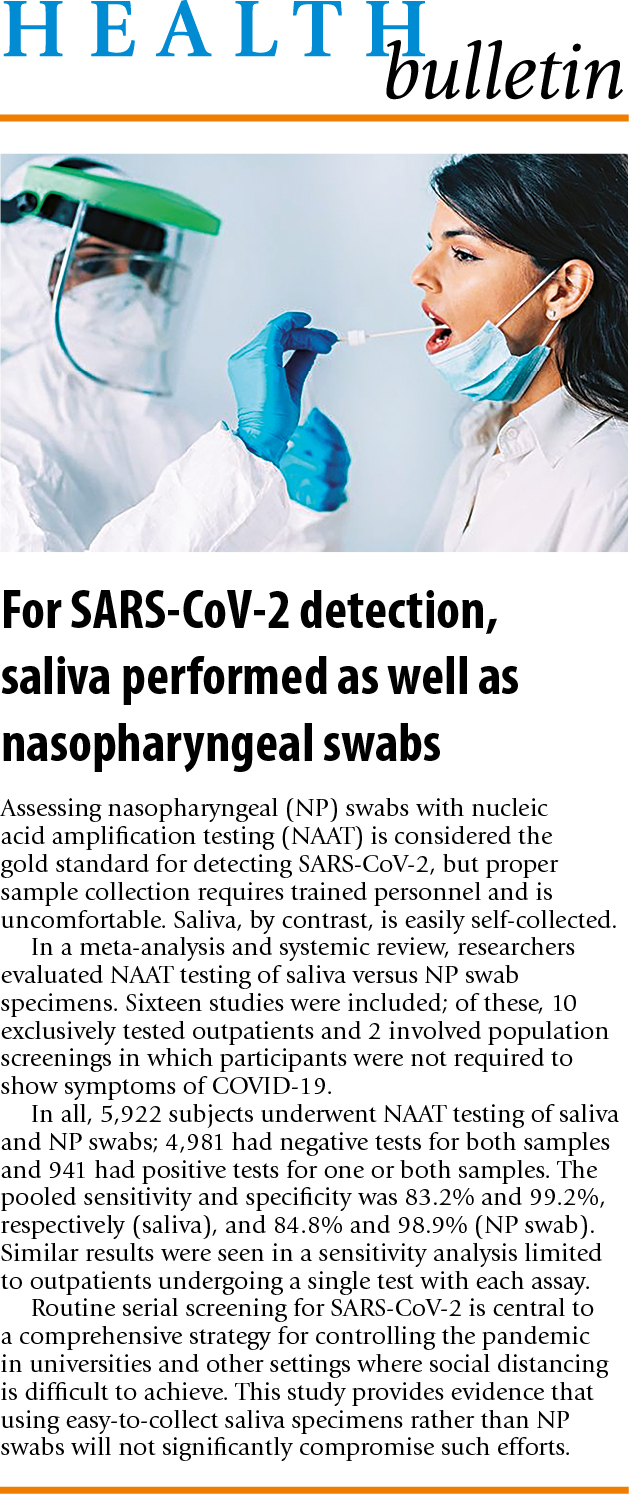 HEALTH bulletin

For SARS-CoV-2 detection, saliva performed as well as nasopharyngeal swabs

Assessing nasopharyngeal (NP) swabs with nucleic acid amplification testing (NAAT) is considered the gold standard for detecting SARS-CoV-2, but proper sample collection requires trained personnel and is uncomfortable. Saliva, by contrast, is easily self-collected.

In a meta-analysis and systemic review, researchers evaluated NAAT testing of saliva versus NP swab specimens. Sixteen studies were included; of these, 10 exclusively tested outpatients and 2 involved population screenings in which participants were not required to show symptoms of COVID-19.

In all, 5,922 subjects underwent NAAT testing of saliva and NP swabs; 4,981 had negative tests for both samples and 941 had positive tests for one or both samples. The pooled sensitivity and specificity was 83.2% and 99.2%, respectively (saliva), and 84.8% and 98.9% (NP swab). Similar results were seen in a sensitivity analysis limited to outpatients undergoing a single test with each assay.

Routine serial screening for SARS-CoV-2 is central to a comprehensive strategy for controlling the pandemic in universities and other settings where social distancing is difficult to achieve. This study provides evidence that using easy-to-collect saliva specimens rather than NP swabs will not significantly compromise such efforts.